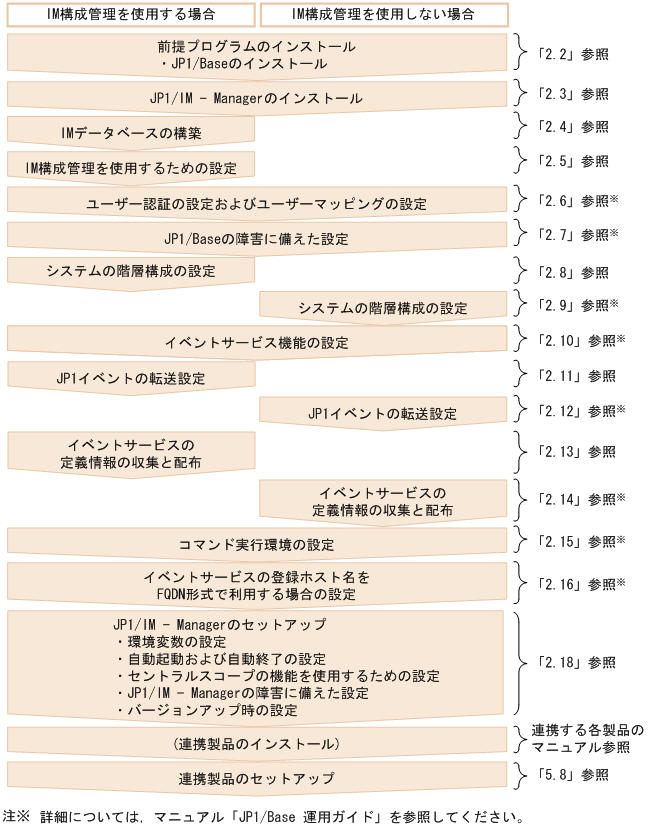 IM構成管理を使用する場合

IM構成管理を使用しない場合

前提プログラムのインストール
・JP1/Baseのインストール

「2.2」参照

JP1/IM - Managerのインストール

「2.3」参照

IMデータベースの構築

「2.4」参照

IM構成管理を使用するための設定

「2.5」参照

ユーザー認証の設定およびユーザーマッピングの設定

「2.6」参照※

JP1/Baseの障害に備えた設定

「2.7」参照※

システムの階層構成の設定

「2.8」参照

システムの階層構成の設定

「2.9」参照※

イベントサービス機能の設定

「2.10」参照※

JP1イベントの転送設定

「2.11」参照

JP1イベントの転送設定

「2.12」参照※

イベントサービスの
定義情報の収集と配布

「2.13」参照

イベントサービスの
定義情報の収集と配布

「2.14」参照※

コマンド実行環境の設定

「2.15」参照※

イベントサービスの登録ホスト名を
FQDN形式で利用する場合の設定

「2.16」参照※

JP1/IM - Managerのセットアップ
・環境変数の設定
・自動起動および自動終了の設定
・セントラルスコープの機能を使用するための設定
・JP1/IM - Managerの障害に備えた設定
・バージョンアップ時の設定

「2.18」参照

(連携製品のインストール)

連携する各製品の
マニュアル参照

連携製品のセットアップ

「5.8」参照

注※ 詳細については，マニュアル「JP1/Base 運用ガイド」を参照してください。